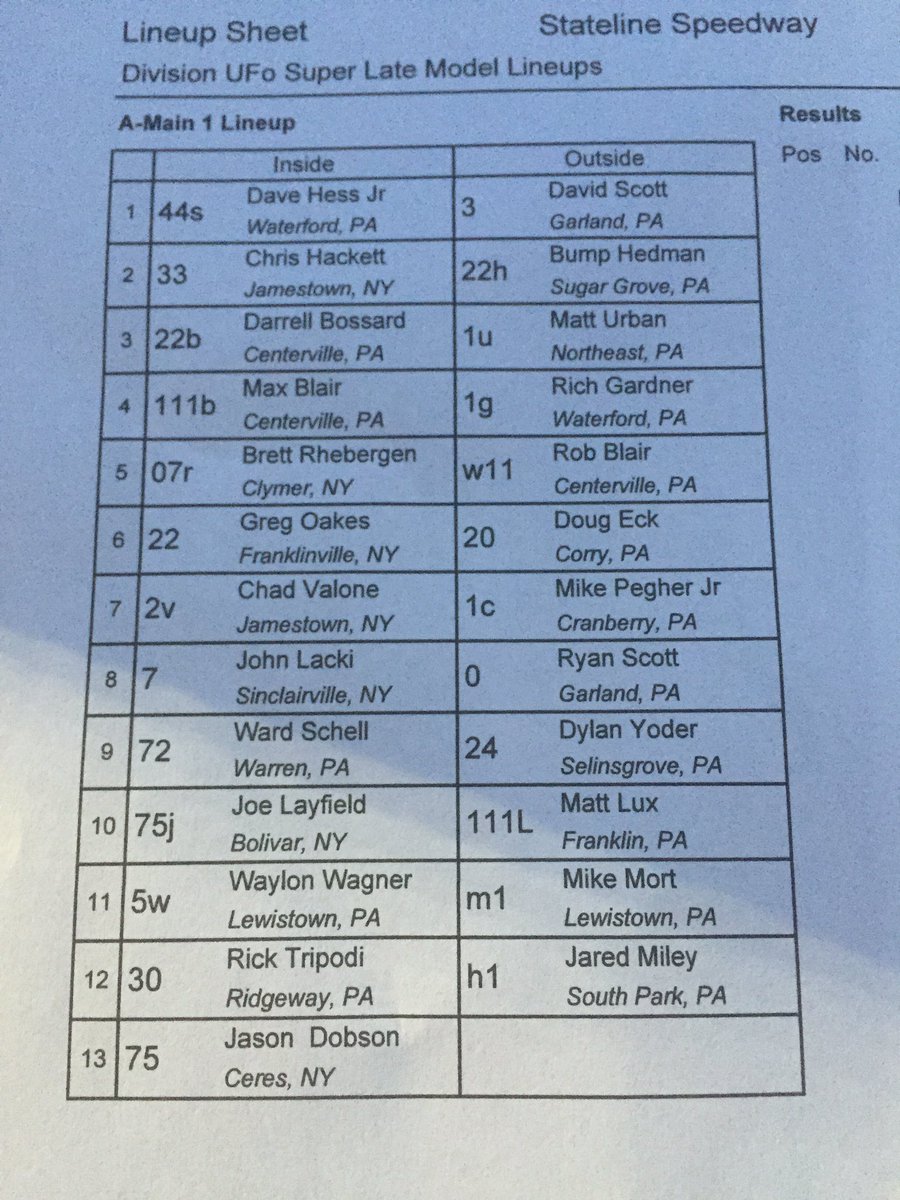 Lineup Sheet Stateline Speedway

Division UFo Super Late Model Lineups

A-Main 1 Lineup

Results

Pos No.

| | | Inside | | Outside |
|---|---|---|---|---|
| 1 | 44s | Dave Hess Jr Waterford, PA | 3 | David Scott Garland, PA |
| 2 | 33 | Chris Hackett Jamestown, NY | 22h | Bump Hedman Sugar Grove, PA |
| 3 | 22b | Darrell Bossard Centerville, PA | 1u | Matt Urban Northeast, PA |
| 4 | 111b | Max Blair Centerville, PA | 1g | Rich Gardner Waterford, PA |
| 5 | 07r | Brett Rhebergen Clymer, NY | w11 | Rob Blair Centerville, PA |
| 6 | 22 | Greg Oakes Franklinville, NY | 20 | Doug Eck Corry, PA |
| 7 | 2v | Chad Valone Jamestown, NY | 1c | Mike Pegher Jr Cranberry, PA |
| 8 | 7 | John Lacki Sinclairville, NY | 0 | Ryan Scott Garland, PA |
| 9 | 72 | Ward Schell Warren, PA | 24 | Dylan Yoder Selinsgrove, PA |
| 10 | 75j | Joe Layfield Bolivar, NY | 111L | Matt Lux Franklin, PA |
| 11 | 5w | Waylon Wagner Lewistown, PA | m1 | Mike Mort Lewistown, PA |
| 12 | 30 | Rick Tripodi Ridgeway, PA | h1 | Jared Miley South Park, PA |
| 13 | 75 | Jason Dobson Ceres, NY | | |